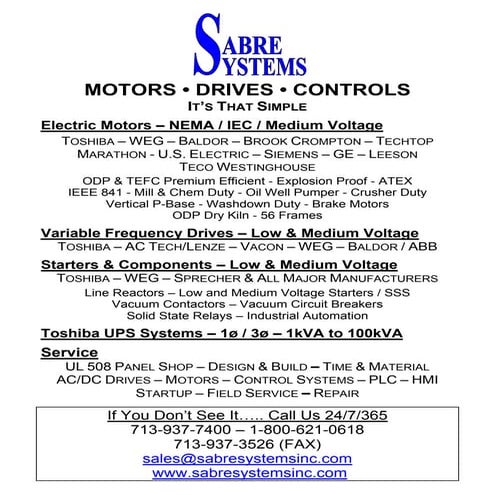 SABRE SYSTEMS

MOTORS • DRIVES • CONTROLS
IT'S THAT SIMPLE

Electric Motors – NEMA / IEC / Medium Voltage
TOSHIBA – WEG – BALDOR – BROOK CROMPTON – TECHTOP
MARATHON - U.S. ELECTRIC – SIEMENS – GE – LEESON
TECO WESTINGHOUSE
ODP & TEFC Premium Efficient - Explosion Proof - ATEX
IEEE 841 - Mill & Chem Duty - Oil Well Pumper - Crusher Duty
Vertical P-Base - Washdown Duty - Brake Motors
ODP Dry Kiln - 56 Frames

Variable Frequency Drives – Low & Medium Voltage
TOSHIBA – AC TECH/LENZE – VACON – WEG – BALDOR / ABB

Starters & Components – Low & Medium Voltage
TOSHIBA – WEG – SPRECHER & ALL MAJOR MANUFACTURERS
Line Reactors – Low and Medium Voltage Starters / SSS
Vacuum Contactors – Vacuum Circuit Breakers
Solid State Relays – Industrial Automation

Toshiba UPS Systems – 1ø / 3ø – 1kVA to 100kVA

Service
UL 508 PANEL SHOP – DESIGN & BUILD – TIME & MATERIAL
AC/DC DRIVES – MOTORS – CONTROL SYSTEMS – PLC – HMI
STARTUP – FIELD SERVICE – REPAIR

If You Don't See It….. Call Us 24/7/365
713-937-7400 – 1-800-621-0618
713-937-3526 (FAX)
sales@sabresystemsinc.com
www.sabresystemsinc.com